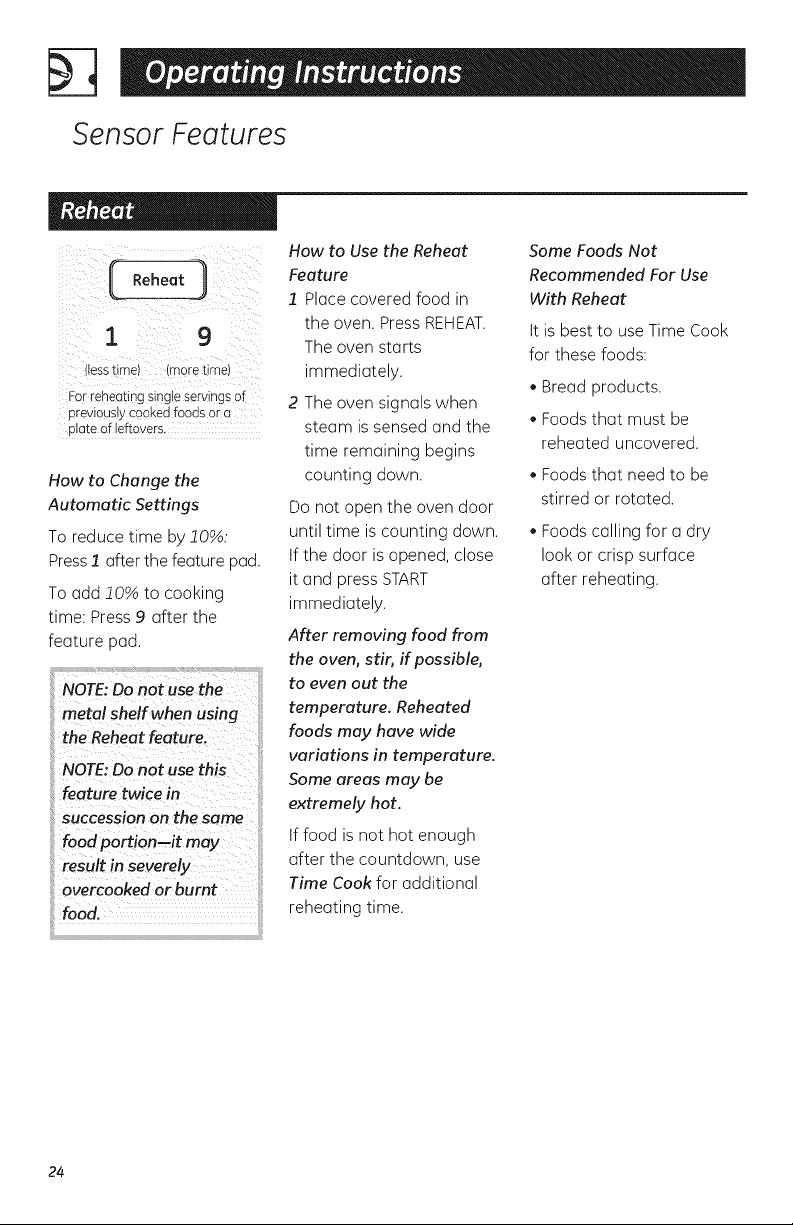 Operating Instructions

Sensor Features

Reheat

Reheat

1 9

(less time) (more time)

For reheating single servings of previously cooked foods or a plate of leftovers.

How to Change the Automatic Settings

To reduce time by 10%: Press 1 after the feature pad.

To add 10% to cooking time: Press 9 after the feature pad.

NOTE: Do not use the metal shelf when using the Reheat feature.

NOTE: Do not use this feature twice in succession on the same food portion—it may result in severely overcooked or burnt food.

How to Use the Reheat Feature

1 Place covered food in the oven. Press REHEAT. The oven starts immediately.

2 The oven signals when steam is sensed and the time remaining begins counting down.

Do not open the oven door until time is counting down. If the door is opened, close it and press START immediately.

After removing food from the oven, stir, if possible, to even out the temperature. Reheated foods may have wide variations in temperature. Some areas may be extremely hot.

If food is not hot enough after the countdown, use Time Cook for additional reheating time.

Some Foods Not Recommended For Use With Reheat

It is best to use Time Cook for these foods:

• Bread products.

• Foods that must be reheated uncovered.

• Foods that need to be stirred or rotated.

• Foods calling for a dry look or crisp surface after reheating.

24